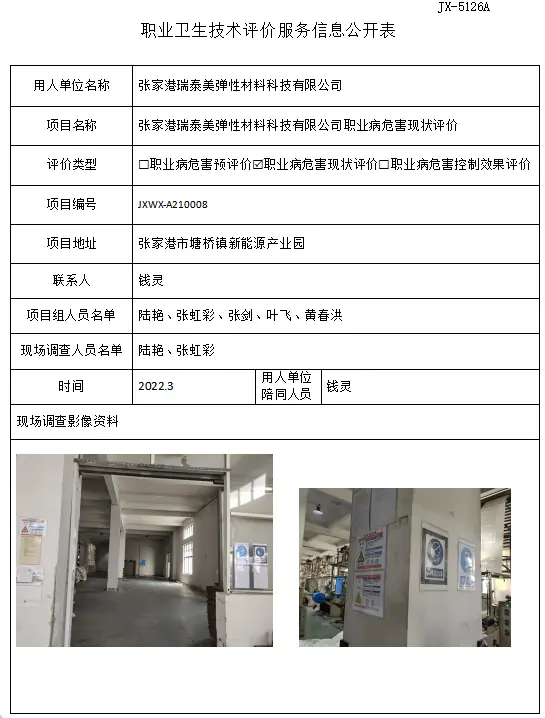 JX-5126A

职业卫生技术评价服务信息公开表

用人单位名称 张家港瑞泰美弹性材料科技有限公司

项目名称 张家港瑞泰美弹性材料科技有限公司职业病危害现状评价

评价类型 ☐职业病危害预评价☑职业病危害现状评价☐职业病危害控制效果评价

项目编号 JXWX-A210008

项目地址 张家港市塘桥镇新能源产业园

联系人 钱灵

项目组人员名单 陆艳、张虹彩、张剑、叶飞、黄春洪

现场调查人员名单 陆艳、张虹彩

时间 2022.3 用人单位陪同人员 钱灵

现场调查影像资料